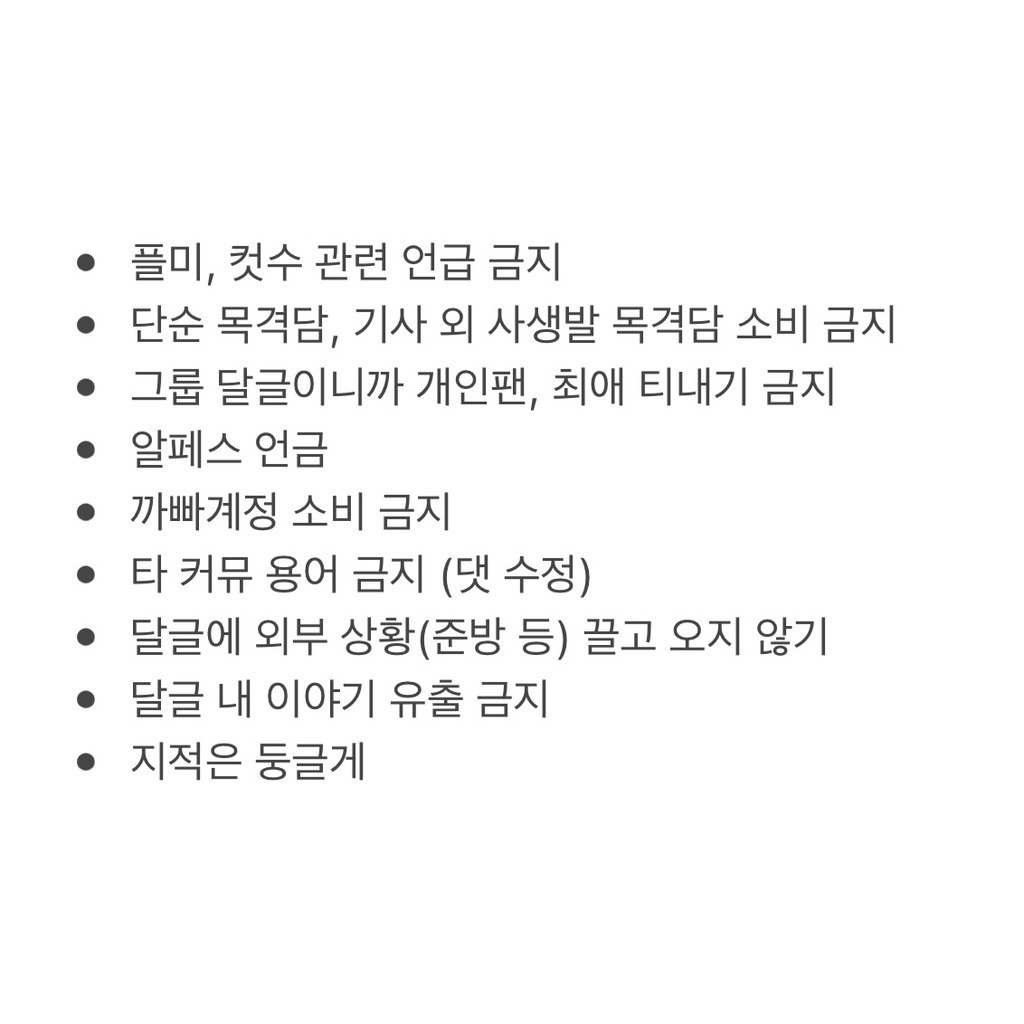 • 플미, 컷수 관련 언급 금지
• 단순 목격담, 기사 외 사생발 목격담 소비 금지
• 그룹 달글이니까 개인팬, 최애 티내기 금지
• 알페스 언금
• 까빠계정 소비 금지
• 타 커뮤 용어 금지 (댓 수정)
• 달글에 외부 상황(준방 등) 끌고 오지 않기
• 달글 내 이야기 유출 금지
• 지적은 둥글게